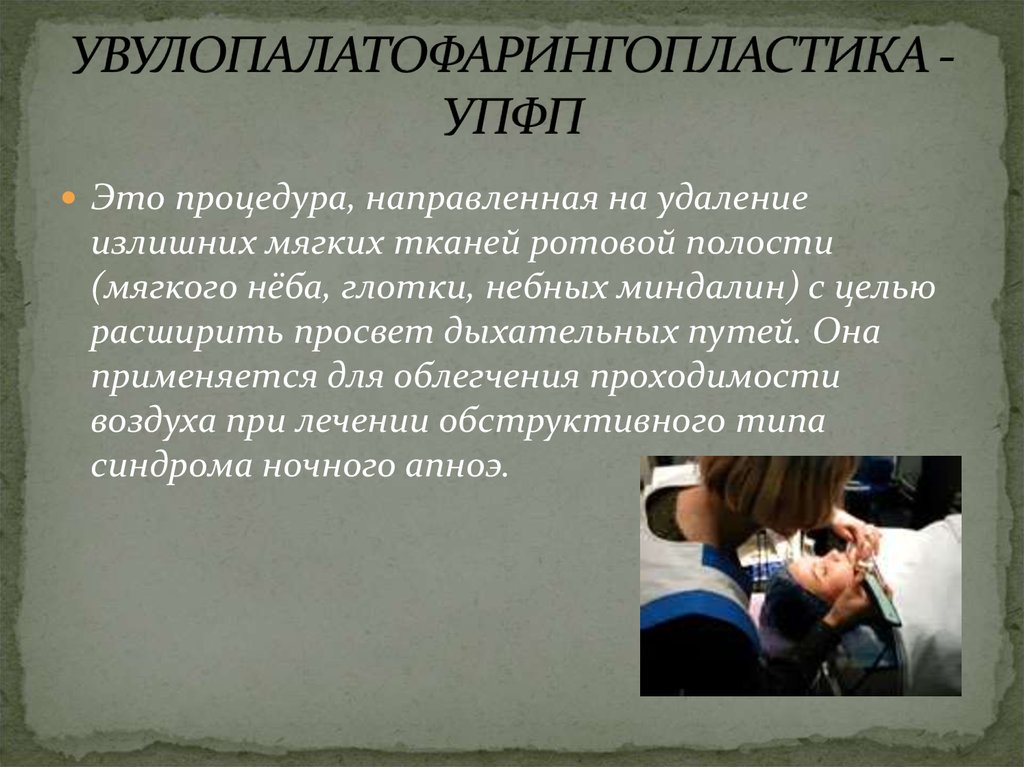 УВУЛОПАЛАТОФАРИНГОПЛАСТИКА - УПФП

Это процедура, направленная на удаление излишних мягких тканей ротовой полости (мягкого нёба, глотки, небных миндалин) с целью расширить просвет дыхательных путей. Она применяется для облегчения проходимости воздуха при лечении обструктивного типа синдрома ночного апноэ.